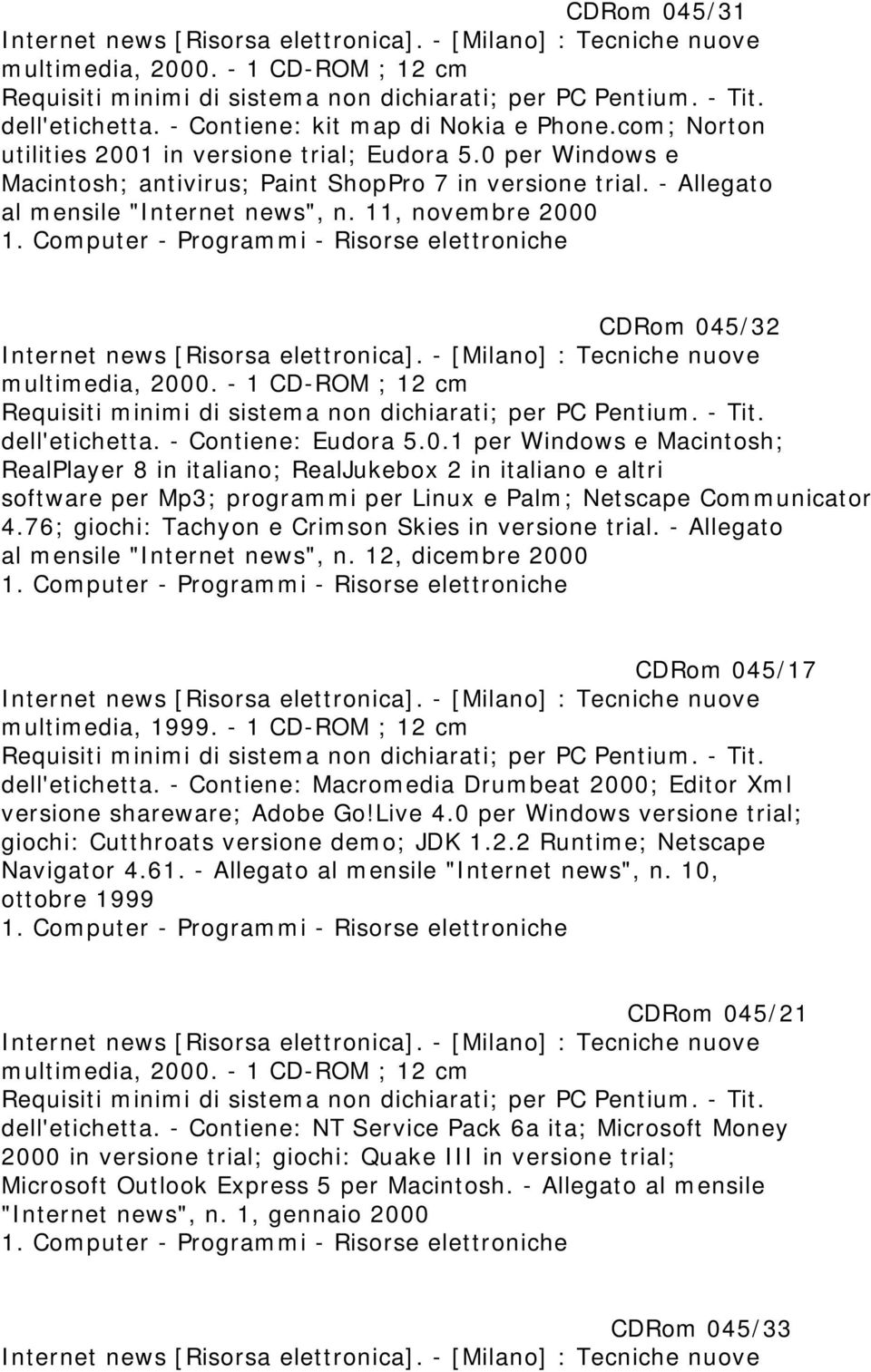 CDRom 045/31
Internet news [Risorsa elettronica]. - [Milano] : Tecniche nuove multimedia, 2000. - 1 CD-ROM ; 12 cm
Requisiti minimi di sistema non dichiarati; per PC Pentium. - Tit. dell'etichetta. - Contiene: kit map di Nokia e Phone.com; Norton utilities 2001 in versione trial; Eudora 5.0 per Windows e Macintosh; antivirus; Paint ShopPro 7 in versione trial. - Allegato al mensile "Internet news", n. 11, novembre 2000
1. Computer - Programmi - Risorse elettroniche

CDRom 045/32
Internet news [Risorsa elettronica]. - [Milano] : Tecniche nuove multimedia, 2000. - 1 CD-ROM ; 12 cm
Requisiti minimi di sistema non dichiarati; per PC Pentium. - Tit. dell'etichetta. - Contiene: Eudora 5.0.1 per Windows e Macintosh; RealPlayer 8 in italiano; RealJukebox 2 in italiano e altri software per Mp3; programmi per Linux e Palm; Netscape Communicator 4.76; giochi: Tachyon e Crimson Skies in versione trial. - Allegato al mensile "Internet news", n. 12, dicembre 2000
1. Computer - Programmi - Risorse elettroniche

CDRom 045/17
Internet news [Risorsa elettronica]. - [Milano] : Tecniche nuove multimedia, 1999. - 1 CD-ROM ; 12 cm
Requisiti minimi di sistema non dichiarati; per PC Pentium. - Tit. dell'etichetta. - Contiene: Macromedia Drumbeat 2000; Editor Xml versione shareware; Adobe Go!Live 4.0 per Windows versione trial; giochi: Cutthroats versione demo; JDK 1.2.2 Runtime; Netscape Navigator 4.61. - Allegato al mensile "Internet news", n. 10, ottobre 1999
1. Computer - Programmi - Risorse elettroniche

CDRom 045/21
Internet news [Risorsa elettronica]. - [Milano] : Tecniche nuove multimedia, 2000. - 1 CD-ROM ; 12 cm
Requisiti minimi di sistema non dichiarati; per PC Pentium. - Tit. dell'etichetta. - Contiene: NT Service Pack 6a ita; Microsoft Money 2000 in versione trial; giochi: Quake III in versione trial; Microsoft Outlook Express 5 per Macintosh. - Allegato al mensile "Internet news", n. 1, gennaio 2000
1. Computer - Programmi - Risorse elettroniche

CDRom 045/33
Internet news [Risorsa elettronica]. - [Milano] : Tecniche nuove